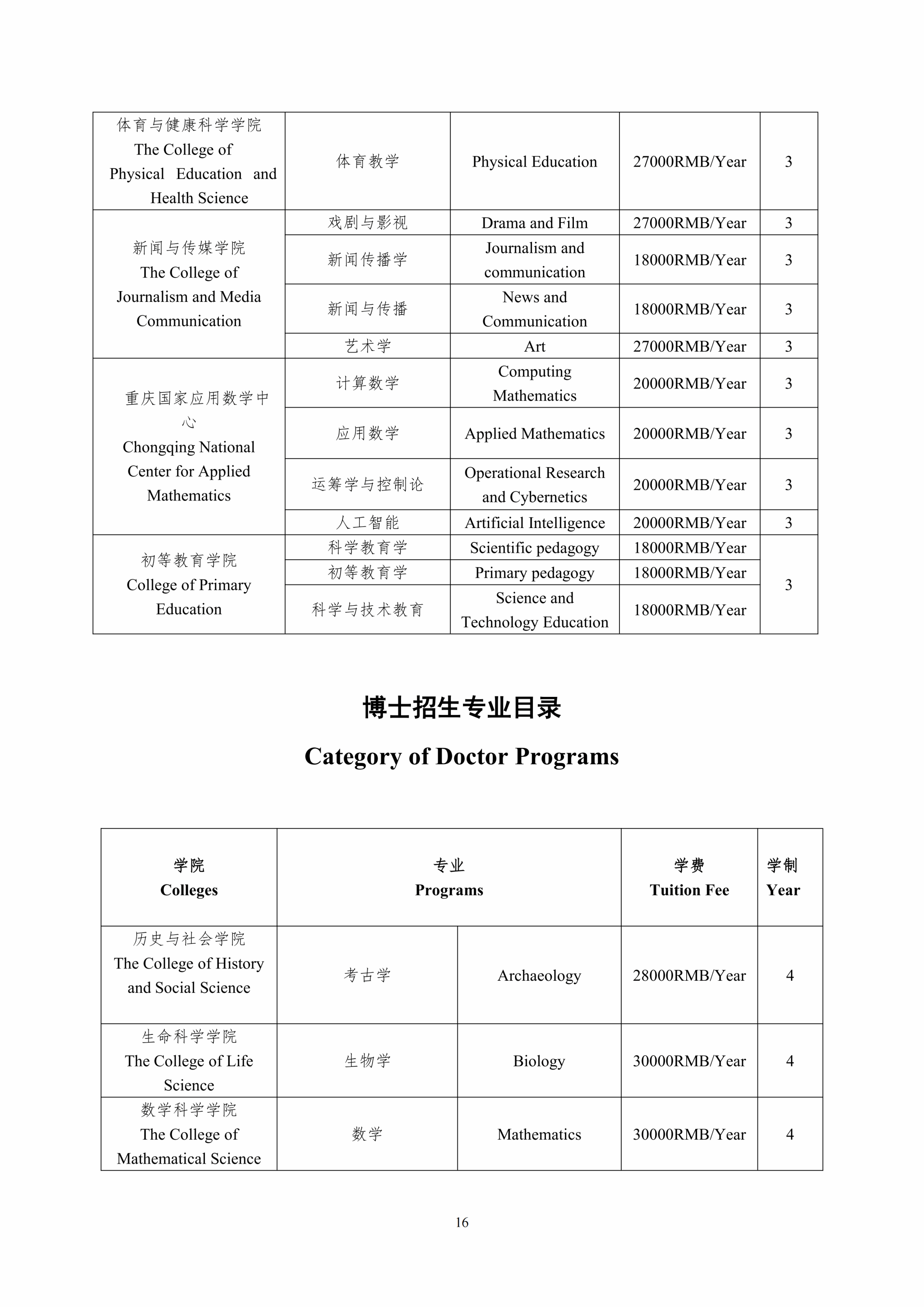 | 体育与健康科学学院 The College of Physical Education and Health Science | 体育教学 | Physical Education | 27000RMB/Year | 3 |
|---|---|---|---|---|
| 新闻与传媒学院 The College of Journalism and Media Communication | 戏剧与影视 | Drama and Film | 27000RMB/Year | 3 |
| | 新闻传播学 | Journalism and communication | 18000RMB/Year | 3 |
| | 新闻与传播 | News and Communication | 18000RMB/Year | 3 |
| | 艺术学 | Art | 27000RMB/Year | 3 |
| 重庆国家应用数学中心 Chongqing National Center for Applied Mathematics | 计算数学 | Computing Mathematics | 20000RMB/Year | 3 |
| | 应用数学 | Applied Mathematics | 20000RMB/Year | 3 |
| | 运筹学与控制论 | Operational Research and Cybernetics | 20000RMB/Year | 3 |
| | 人工智能 | Artificial Intelligence | 20000RMB/Year | 3 |
| 初等教育学院 College of Primary Education | 科学教育学 | Scientific pedagogy | 18000RMB/Year | 3 |
| | 初等教育学 | Primary pedagogy | 18000RMB/Year | |
| | 科学与技术教育 | Science and Technology Education | 18000RMB/Year | |

博士招生专业目录

Category of Doctor Programs

| 学院 Colleges | 专业 Programs | | 学费 Tuition Fee | 学制 Year |
|---|---|---|---|---|
| 历史与社会学院 The College of History and Social Science | 考古学 | Archaeology | 28000RMB/Year | 4 |
| 生命科学学院 The College of Life Science | 生物学 | Biology | 30000RMB/Year | 4 |
| 数学科学学院 The College of Mathematical Science | 数学 | Mathematics | 30000RMB/Year | 4 |

16